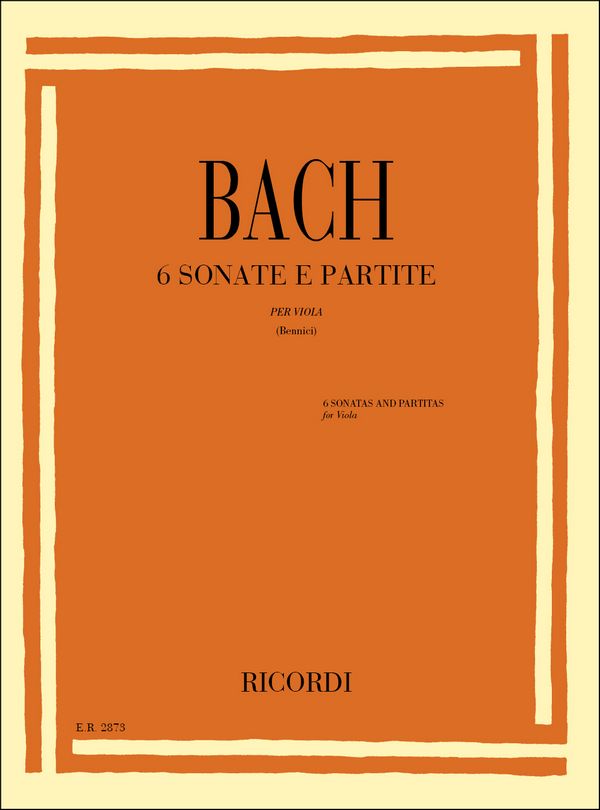 BACH

6 SONATE E PARTITE

PER VIOLA

(Bennici)

6 SONATAS AND PARTITAS
for Viola

RICORDI

E.R. 2873